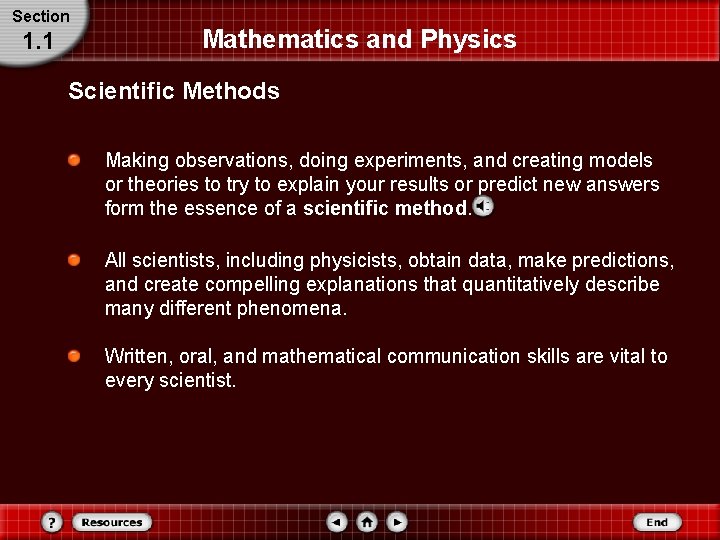 Section
1.1

Mathematics and Physics

Scientific Methods

Making observations, doing experiments, and creating models or theories to try to explain your results or predict new answers form the essence of a scientific method.

All scientists, including physicists, obtain data, make predictions, and create compelling explanations that quantitatively describe many different phenomena.

Written, oral, and mathematical communication skills are vital to every scientist.

?
Resources
End